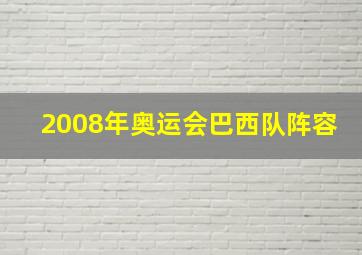 2008年奥运会巴西队阵容